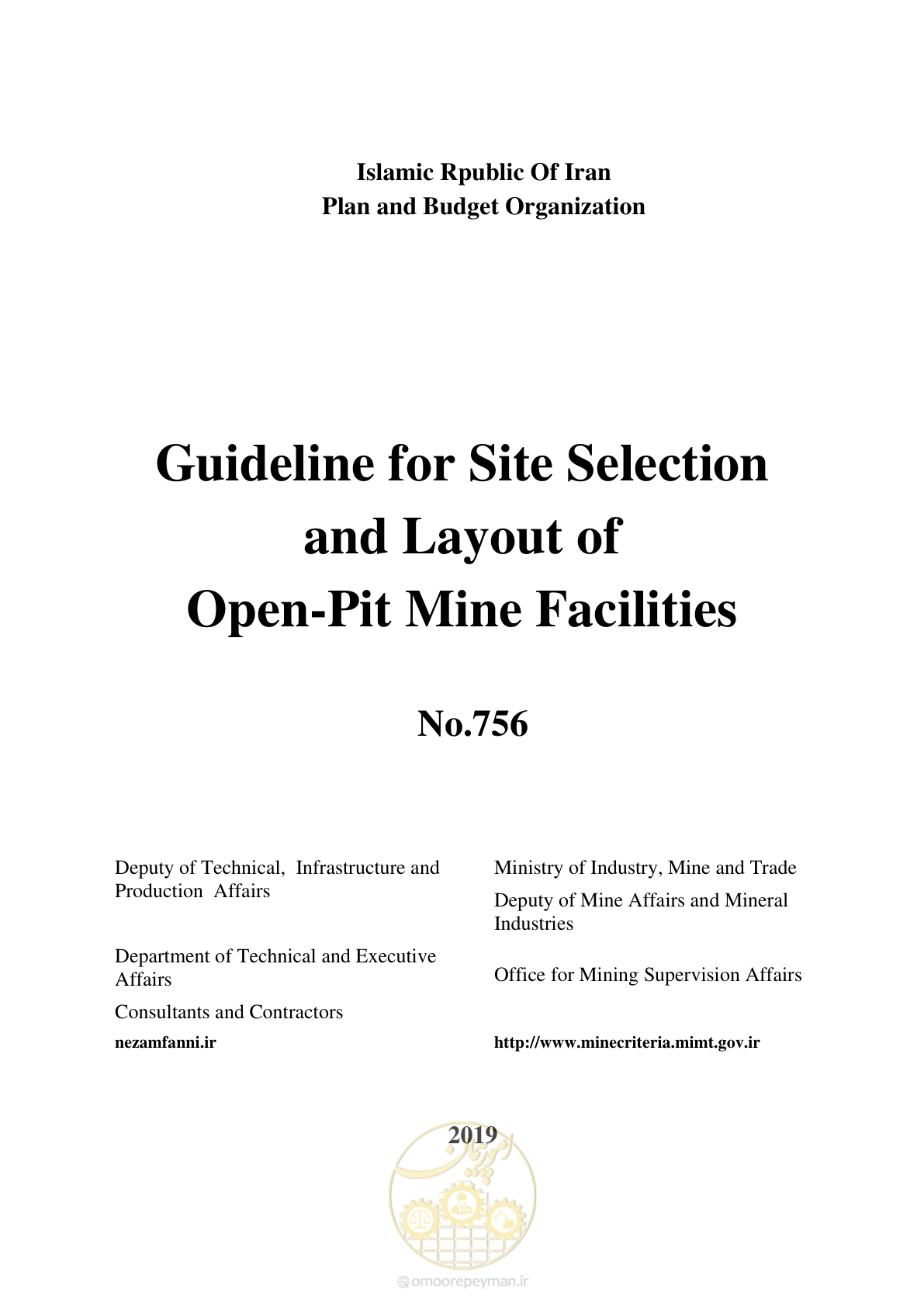 Islamic Rpublic Of Iran
Plan and Budget Organization

Guideline for Site Selection and Layout of Open-Pit Mine Facilities

No.756

Deputy of Technical, Infrastructure and Production Affairs

Department of Technical and Executive Affairs

Consultants and Contractors

nezamfanni.ir

Ministry of Industry, Mine and Trade

Deputy of Mine Affairs and Mineral Industries

Office for Mining Supervision Affairs

http://www.minecriteria.mimt.gov.ir

2019

omoorepeyman.ir